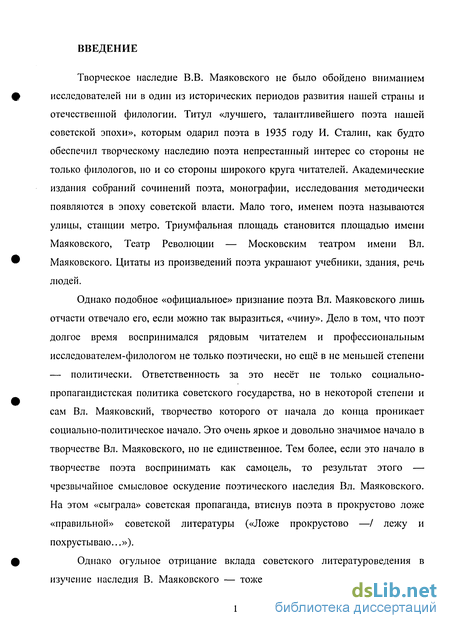 ВВЕДЕНИЕ

Творческое наследие В.В. Маяковского не было обойдено вниманием исследователей ни в один из исторических периодов развития нашей страны и отечественной филологии. Титул «лучшего, талантливейшего поэта нашей советской эпохи», которым одарил поэта в 1935 году И. Сталин, как будто обеспечил творческому наследию поэта непрестанный интерес со стороны не только филологов, но и со стороны широкого круга читателей. Академические издания собраний сочинений поэта, монографии, исследования методически появляются в эпоху советской власти. Мало того, именем поэта называются улицы, станции метро. Триумфальная площадь становится площадью имени Маяковского, Театр Революции — Московским театром имени Вл. Маяковского. Цитаты из произведений поэта украшают учебники, здания, речь людей.

Однако подобное «официальное» признание поэта Вл. Маяковского лишь отчасти отвечало его, если можно так выразиться, «чину». Дело в том, что поэт долгое время воспринимался рядовым читателем и профессиональным исследователем-филологом не только поэтически, но ещё в не меньшей степени — политически. Ответственность за это несёт не только социально-пропагандистская политика советского государства, но в некоторой степени и сам Вл. Маяковский, творчество которого от начала до конца проникает социально-политическое начало. Это очень яркое и довольно значимое начало в творчестве Вл. Маяковского, но не единственное. Тем более, если это начало в творчестве поэта воспринимать как самоцель, то результат этого — чрезвычайное смысловое оскудение поэтического наследия Вл. Маяковского. На этом «сыграла» советская пропаганда, втиснув поэта в прокрустово ложе «правильной» советской литературы («Ложе прокрустово —/ лежу и похрустываю…»).

Однако огульное отрицание вклада советского литературоведения в изучение наследия В. Маяковского — тоже

1

dsLib.net
библиотека диссертаций